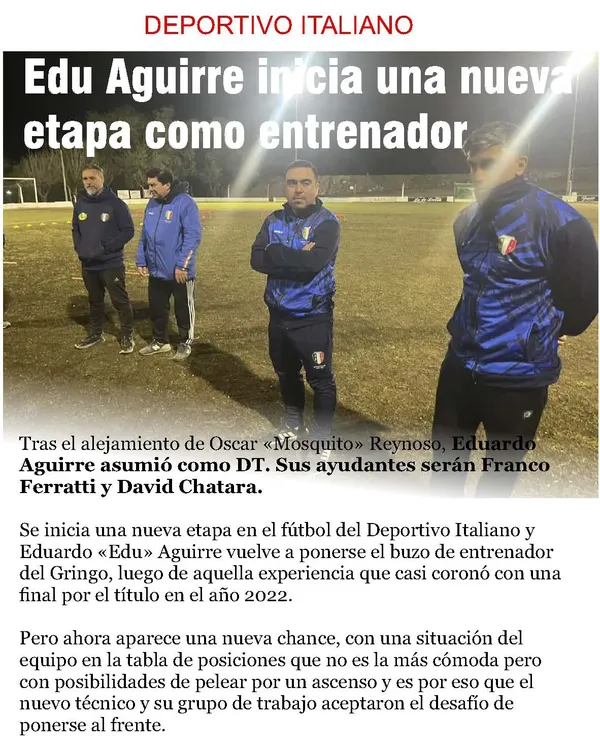 DEPORTIVO ITALIANO

Edu Aguirre inicia una nueva etapa como entrenador

Tras el alejamiento de Oscar «Mosquito» Reynoso, Eduardo Aguirre asumió como DT. Sus ayudantes serán Franco Ferratti y David Chatara.

Se inicia una nueva etapa en el fútbol del Deportivo Italiano y Eduardo «Edu» Aguirre vuelve a ponerse el buzo de entrenador del Gringo, luego de aquella experiencia que casi coronó con una final por el título en el año 2022.

Pero ahora aparece una nueva chance, con una situación del equipo en la tabla de posiciones que no es la más cómoda pero con posibilidades de pelear por un ascenso y es por eso que el nuevo técnico y su grupo de trabajo aceptaron el desafío de ponerse al frente.